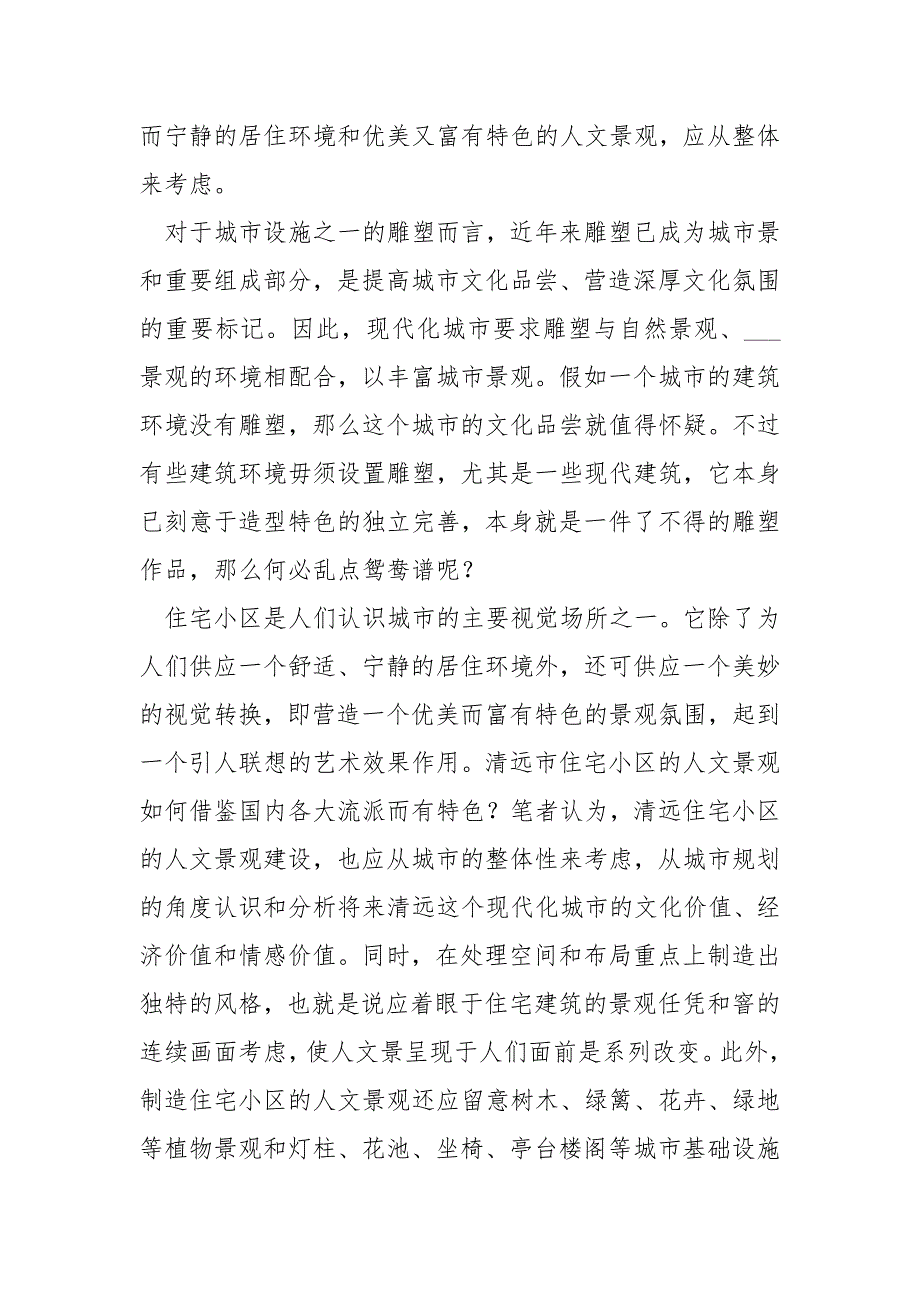 而宁静的居住环境和优美又富有特色的人文景观，应从整体来考虑。

对于城市设施之一的雕塑而言，近年来雕塑已成为城市景和重要组成部分，是提高城市文化品尝、营造深厚文化氛围的重要标记。因此，现代化城市要求雕塑与自然景观、___景观的环境相配合，以丰富城市景观。假如一个城市的建筑环境没有雕塑，那么这个城市的文化品尝就值得怀疑。不过有些建筑环境毋须设置雕塑，尤其是一些现代建筑，它本身已刻意于造型特色的独立完善，本身就是一件了不得的雕塑作品，那么何必乱点鸳鸯谱呢？

住宅小区是人们认识城市的主要视觉场所之一。它除了为人们供应一个舒适、宁静的居住环境外，还可供应一个美妙的视觉转换，即营造一个优美而富有特色的景观氛围，起到一个引人联想的艺术效果作用。清远市住宅小区的人文景观如何借鉴国内各大流派而有特色？笔者认为，清远住宅小区的人文景观建设，也应从城市的整体性来考虑，从城市规划的角度认识和分析将来清远这个现代化城市的文化价值、经济价值和情感价值。同时，在处理空间和布局重点上制造出独特的风格，也就是说应着眼于住宅建筑的景观任凭和窨的连续画面考虑，使人文景呈现于人们面前是系列改变。此外，制造住宅小区的人文景观还应留意树木、绿篱、花卉、绿地等植物景观和灯柱、花池、坐椅、亭台楼阁等城市基础设施